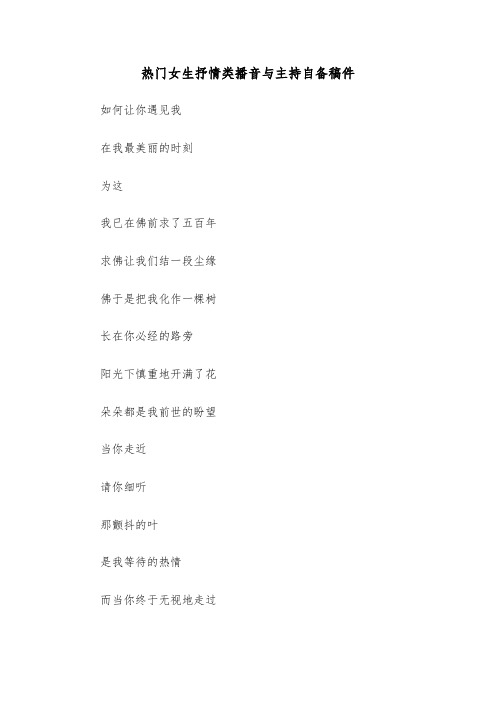 热门女生抒情类播音与主持自备稿件

如何让你遇见我

在我最美丽的时刻

为这

我已在佛前求了五百年

求佛让我们结一段尘缘

佛于是把我化作一棵树

长在你必经的路旁

阳光下慎重地开满了花

朵朵都是我前世的盼望

当你走近

请你细听

那颤抖的叶

是我等待的热情

而当你终于无视地走过